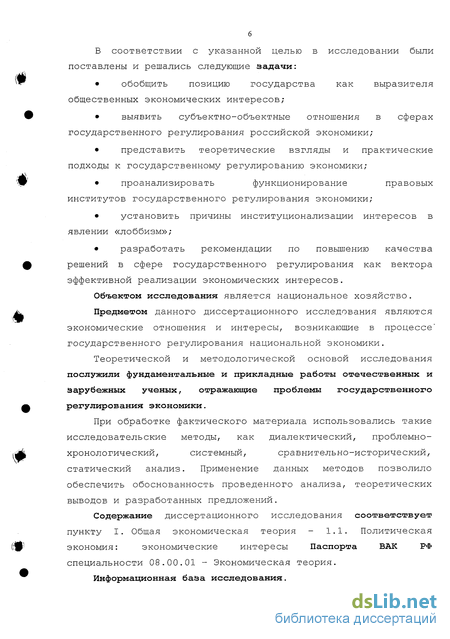 6

В соответствии с указанной целью в исследовании были поставлены и решались следующие задачи:

• обобщить позицию государства как выразителя общественных экономических интересов;

• выявить субъектно-объектные отношения в сферах государственного регулирования российской экономики;

• представить теоретические взгляды и практические подходы к государственному регулированию экономики;

• проанализировать функционирование правовых институтов государственного регулирования экономики;

• установить причины институционализации интересов в явлении «лоббизм»;

• разработать рекомендации по повышению качества решений в сфере государственного регулирования как вектора эффективной реализации экономических интересов.

Объектом исследования является национальное хозяйство.

Предметом данного диссертационного исследования являются экономические отношения и интересы, возникающие в процессе государственного регулирования национальной экономики.

Теоретической и методологической основой исследования послужили фундаментальные и прикладные работы отечественных и зарубежных ученых, отражающие проблемы государственного регулирования экономики.

При обработке фактического материала использовались такие исследовательские методы, как диалектический, проблемно-хронологический, системный, сравнительно-исторический, статический анализ. Применение данных методов позволило обеспечить обоснованность проведенного анализа, теоретических выводов и разработанных предложений.

Содержание диссертационного исследования соответствует пункту I. Общая экономическая теория - 1.1. Политическая экономия: экономические интересы Паспорта ВАК РФ специальности 08.00.01 - Экономическая теория.

Информационная база исследования.

dsLib.net
библиотека диссертаций